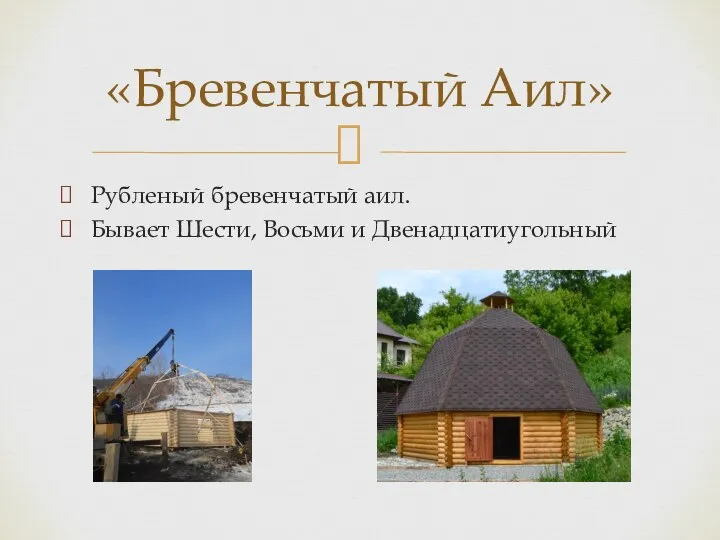 «Бревенчатый Аил»

Рубленый бревенчатый аил.
Бывает Шести, Восьми и Двенадцатиугольный